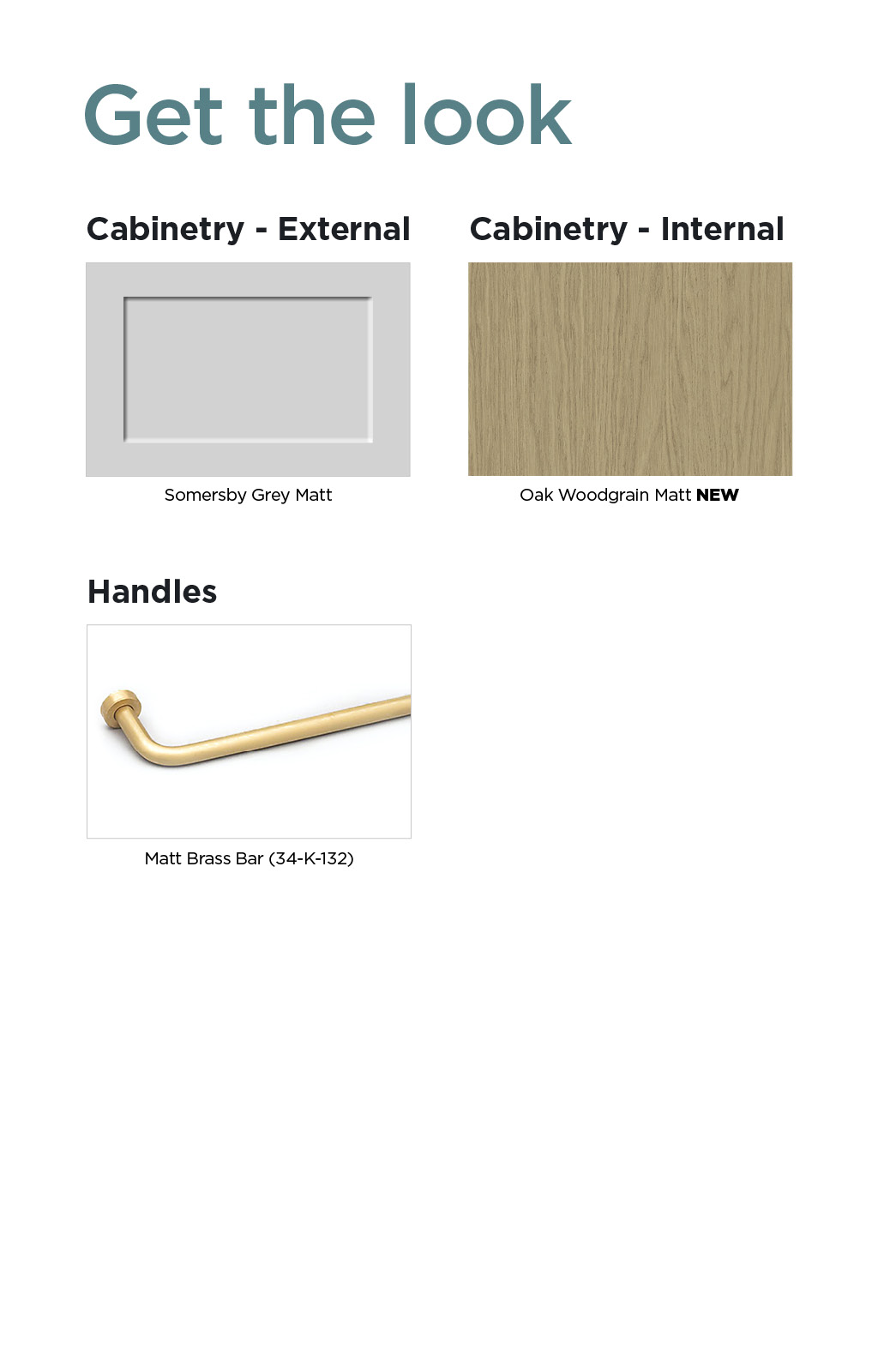 Get the look

Cabinetry - External

Somersby Grey Matt

Cabinetry - Internal

Oak Woodgrain Matt NEW

Handles

Matt Brass Bar (34-K-132)